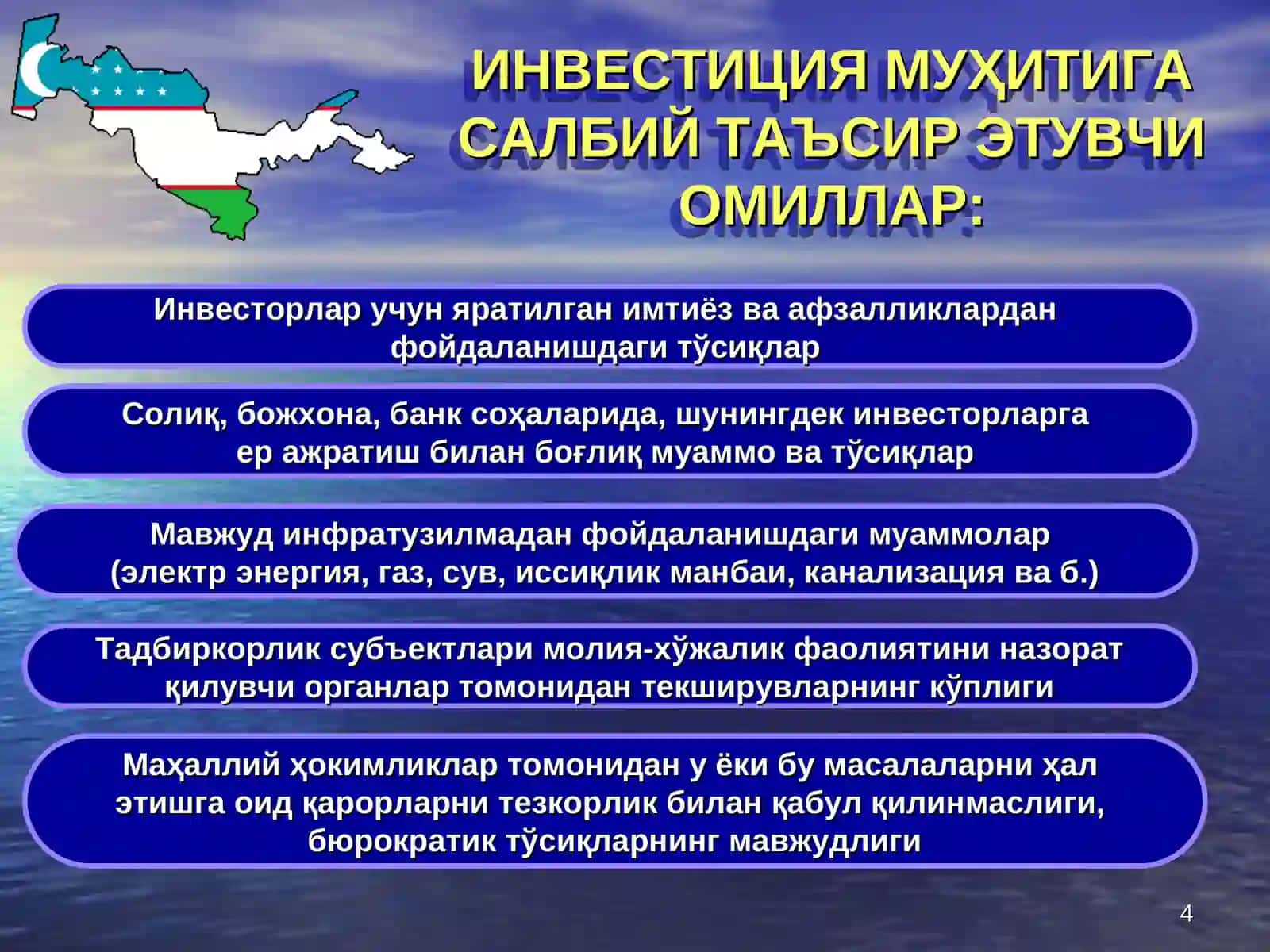 ИНВЕСТИЦИЯ МУҲИТИГА САЛБИЙ ТАЪСИР ЭТУВЧИ ОМИЛЛАР:

Инвесторлар учун яратилган имтиёз ва афзалликлардан фойдаланишдаги тўсиқлар

Солиқ, божхона, банк соҳаларида, шунингдек инвесторларга ер ажратиш билан боғлиқ муаммо ва тўсиқлар

Мавжуд инфратузилмадан фойдаланишдаги муаммолар (электр энергия, газ, сув, иссиқлик манбаи, канализация ва б.)

Тадбиркорлик субъектлари молия-хўжалик фаолиятини назорат қилувчи органлар томонидан текширувларнинг кўплиги

Маҳаллий ҳокимликлар томонидан у ёки бу масалаларни ҳал этишга оид қарорларни тезкорлик билан қабул қилинмаслиги, бюрократик тўсиқларнинг мавжудлиги

4